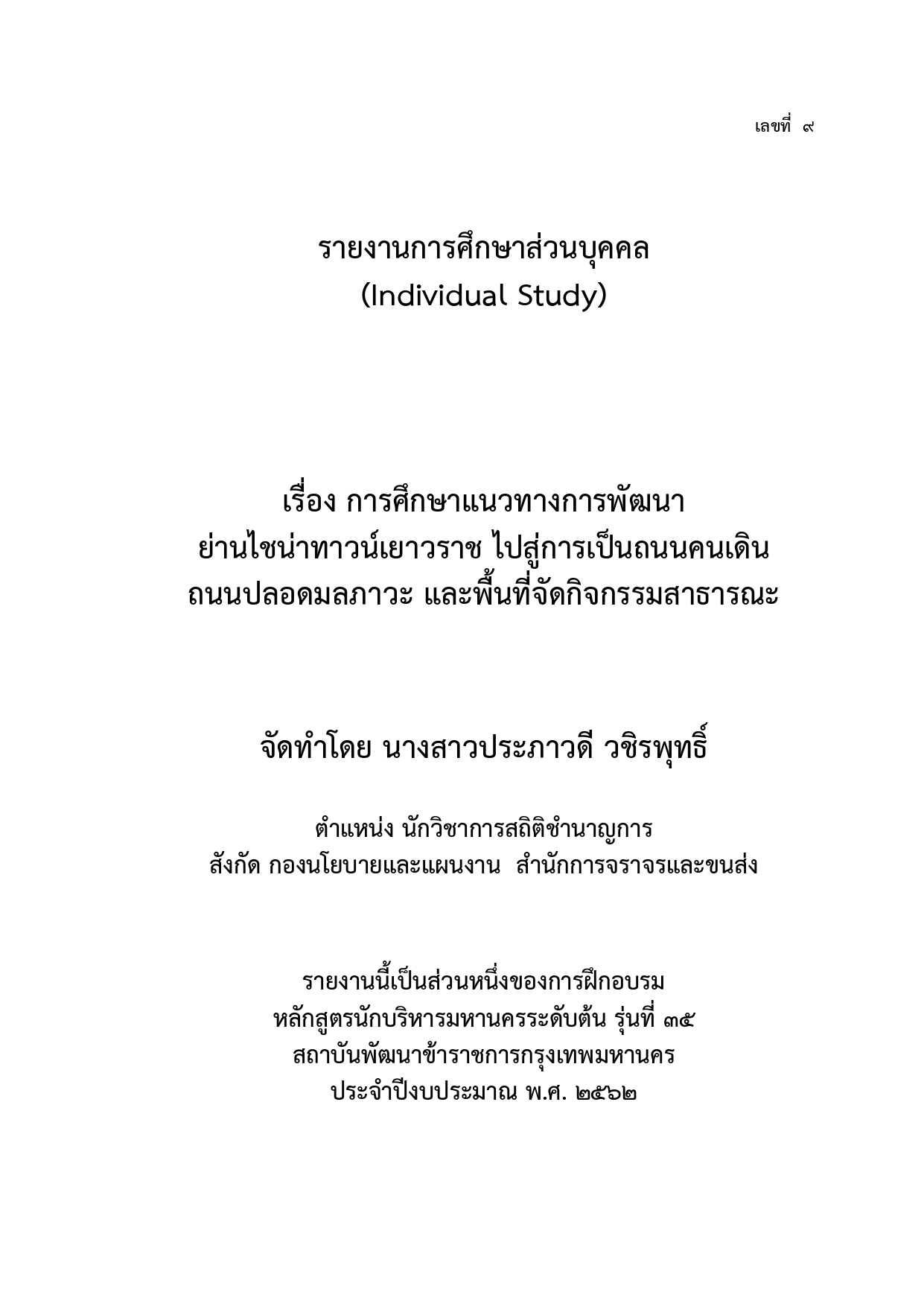 เลขที่ ๙

รายงานการศึกษาส่วนบุคคล
(Individual Study)

เรื่อง การศึกษาแนวทางการพัฒนา
ย่านไชน่าทาวน์เยาวราช ไปสู่การเป็นถนนคนเดิน
ถนนปลอดมลภาวะ และพื้นที่จัดกิจกรรมสาธารณะ

จัดทำโดย นางสาวประภาวดี วชิรพุทธิ์

ตำแหน่ง นักวิชาการสถิติชำนาญการ
สังกัด กองนโยบายและแผนงาน สำนักการจราจรและขนส่ง

รายงานนี้เป็นส่วนหนึ่งของการฝึกอบรม
หลักสูตรนักบริหารมหานครระดับต้น รุ่นที่ ๓๕
สถาบันพัฒนาข้าราชการกรุงเทพมหานคร
ประจำปีงบประมาณ พ.ศ. ๒๕๖๒